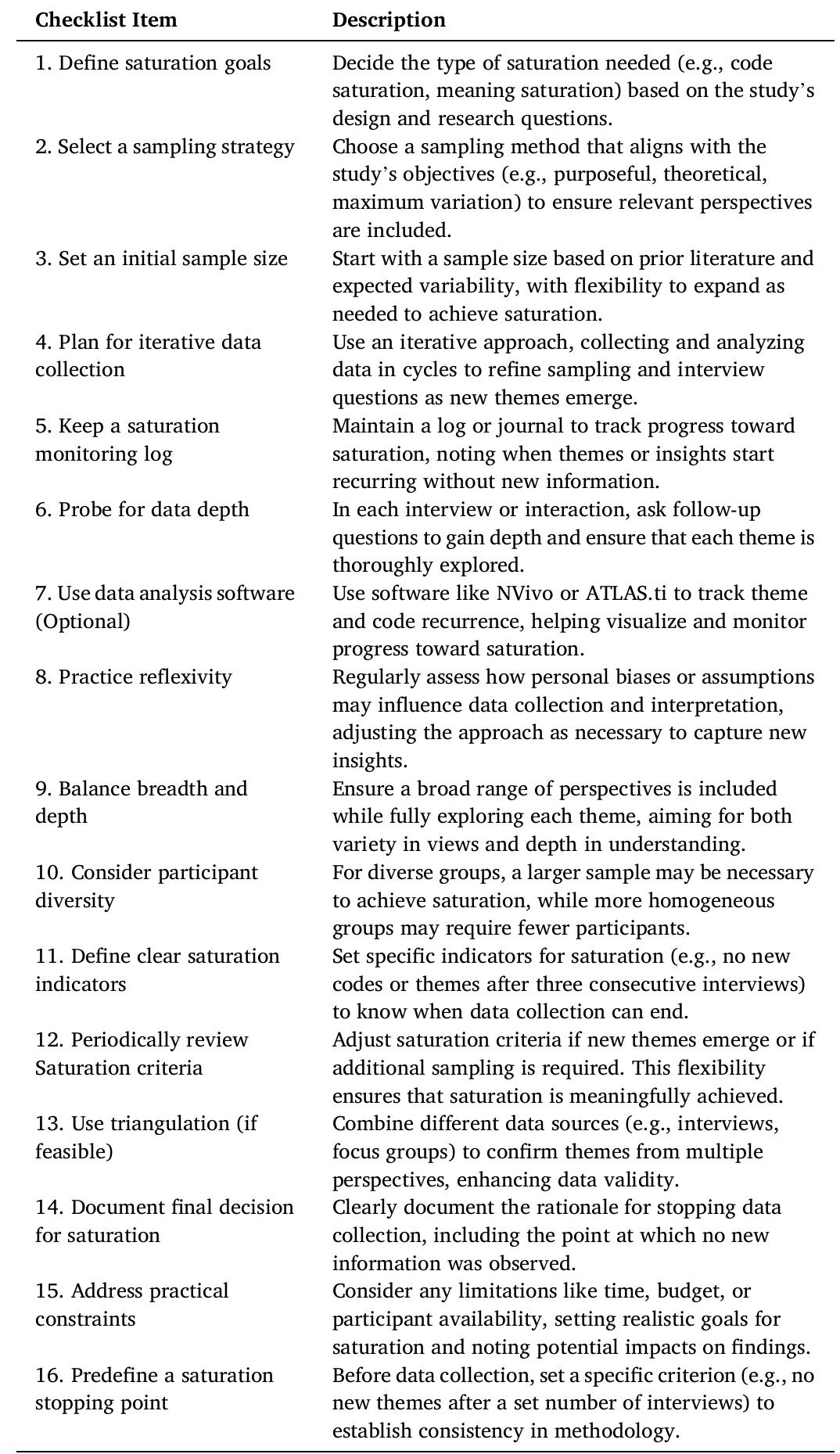 | Checklist Item | Description |
|---|---|
| 1. Define saturation goals | Decide the type of saturation needed (e.g., code saturation, meaning saturation) based on the study's design and research questions. |
| 2. Select a sampling strategy | Choose a sampling method that aligns with the study's objectives (e.g., purposeful, theoretical, maximum variation) to ensure relevant perspectives are included. |
| 3. Set an initial sample size | Start with a sample size based on prior literature and expected variability, with flexibility to expand as needed to achieve saturation. |
| 4. Plan for iterative data collection | Use an iterative approach, collecting and analyzing data in cycles to refine sampling and interview questions as new themes emerge. |
| 5. Keep a saturation monitoring log | Maintain a log or journal to track progress toward saturation, noting when themes or insights start recurring without new information. |
| 6. Probe for data depth | In each interview or interaction, ask follow-up questions to gain depth and ensure that each theme is thoroughly explored. |
| 7. Use data analysis software (Optional) | Use software like NVivo or ATLAS.ti to track theme and code recurrence, helping visualize and monitor progress toward saturation. |
| 8. Practice reflexivity | Regularly assess how personal biases or assumptions may influence data collection and interpretation, adjusting the approach as necessary to capture new insights. |
| 9. Balance breadth and depth | Ensure a broad range of perspectives is included while fully exploring each theme, aiming for both variety in views and depth in understanding. |
| 10. Consider participant diversity | For diverse groups, a larger sample may be necessary to achieve saturation, while more homogeneous groups may require fewer participants. |
| 11. Define clear saturation indicators | Set specific indicators for saturation (e.g., no new codes or themes after three consecutive interviews) to know when data collection can end. |
| 12. Periodically review Saturation criteria | Adjust saturation criteria if new themes emerge or if additional sampling is required. This flexibility ensures that saturation is meaningfully achieved. |
| 13. Use triangulation (if feasible) | Combine different data sources (e.g., interviews, focus groups) to confirm themes from multiple perspectives, enhancing data validity. |
| 14. Document final decision for saturation | Clearly document the rationale for stopping data collection, including the point at which no new information was observed. |
| 15. Address practical constraints | Consider any limitations like time, budget, or participant availability, setting realistic goals for saturation and noting potential impacts on findings. |
| 16. Predefine a saturation stopping point | Before data collection, set a specific criterion (e.g., no new themes after a set number of interviews) to establish consistency in methodology. |